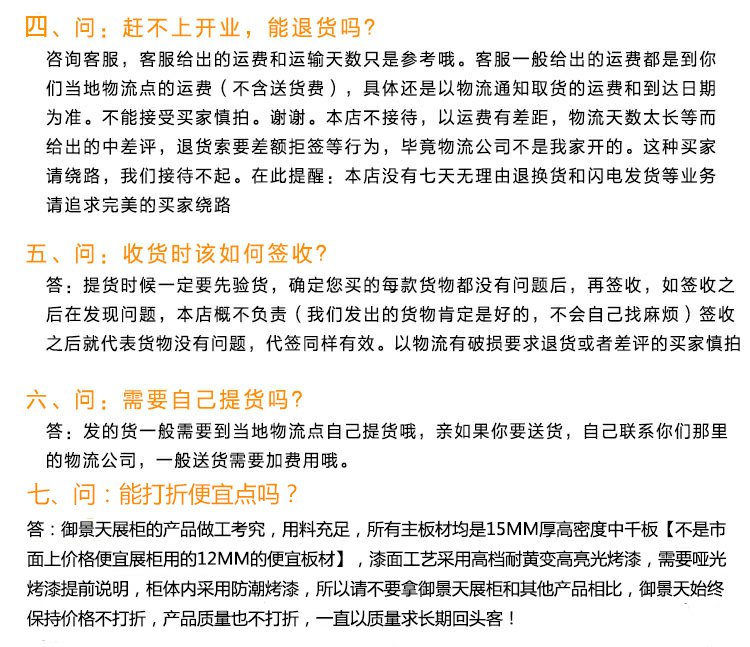 四、问：赶不上开业，能退货吗？

咨询客服，客服给出的运费和运输天数只是参考哦。客服一般给出的运费都是到你们当地物流点的运费（不含送货费），具体还是以物流通知取货的运费和到达日期为准。不能接受买家慎拍。谢谢。本店不接待，以运费有差距，物流天数太长等而给出的中差评，退货索要差额拒签等行为，毕竟物流公司不是我家开的。这种买家请绕路，我们接待不起。在此提醒：本店没有七天无理由退换货和闪电发货等业务请追求完美的买家绕路

五、问：收货时该如何签收？

答：提货时候一定要先验货，确定您买的每款货物都没有问题后，再签收，如签收之后在发现问题，本店概不负责（我们发出的货物肯定是好的，不会自己找麻烦）签收之后就代表货物没有问题，代签同样有效。以物流有破损要求退货或者差评的买家慎拍

六、问：需要自己提货吗？

答：发的货一般需要到当地物流点自己提货哦，亲如果你要送货，自己联系你们那里的物流公司，一般送货需要加费用哦。

七、问：能打折便宜点吗？

答：御景天展柜的产品做工考究，用料充足，所有主板材均是15MM厚高密度中千板【不是市面上价格便宜展柜用的12MM的便宜板材】，漆面工艺采用高档耐黄变高亮光烤漆，需要哑光烤漆提前说明，柜体内采用防潮烤漆，所以请不要拿御景天展柜和其他产品相比，御景天始终保持价格不打折，产品质量也不打折，一直以质量求长期回头客！